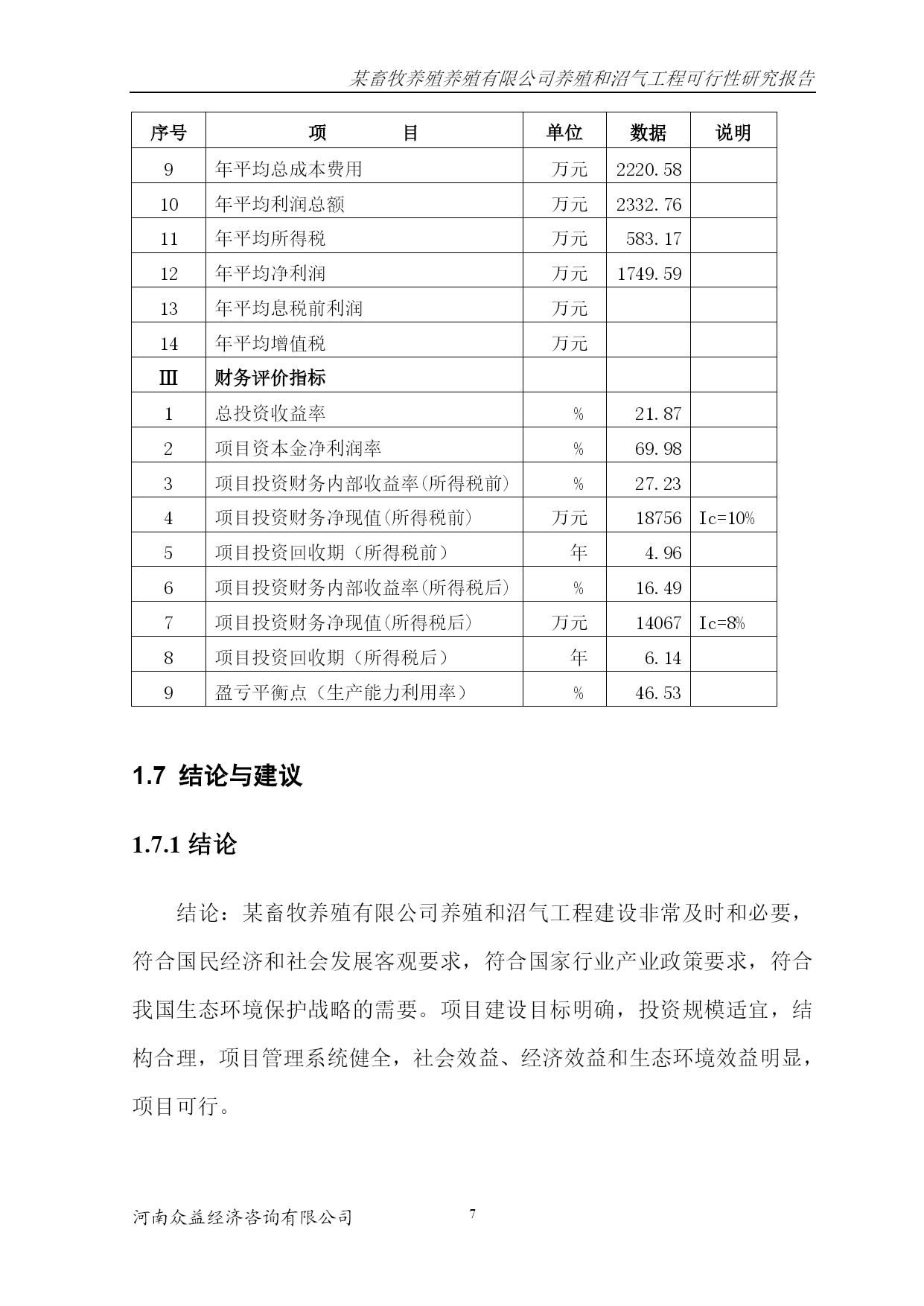 某畜牧养殖养殖有限公司养殖和沼气工程可行性研究报告

| 序号 | 项　　目 | 单位 | 数据 | 说明 |
|---|---|---|---|---|
| 9 | 年平均总成本费用 | 万元 | 2220.58 | |
| 10 | 年平均利润总额 | 万元 | 2332.76 | |
| 11 | 年平均所得税 | 万元 | 583.17 | |
| 12 | 年平均净利润 | 万元 | 1749.59 | |
| 13 | 年平均息税前利润 | 万元 | | |
| 14 | 年平均增值税 | 万元 | | |
| Ⅲ | 财务评价指标 | | | |
| 1 | 总投资收益率 | % | 21.87 | |
| 2 | 项目资本金净利润率 | % | 69.98 | |
| 3 | 项目投资财务内部收益率(所得税前) | % | 27.23 | |
| 4 | 项目投资财务净现值(所得税前) | 万元 | 18756 | Ic=10% |
| 5 | 项目投资回收期（所得税前） | 年 | 4.96 | |
| 6 | 项目投资财务内部收益率(所得税后) | % | 16.49 | |
| 7 | 项目投资财务净现值(所得税后) | 万元 | 14067 | Ic=8% |
| 8 | 项目投资回收期（所得税后） | 年 | 6.14 | |
| 9 | 盈亏平衡点（生产能力利用率） | % | 46.53 | |

1.7 结论与建议

1.7.1 结论

结论：某畜牧养殖有限公司养殖和沼气工程建设非常及时和必要，符合国民经济和社会发展客观要求，符合国家行业产业政策要求，符合我国生态环境保护战略的需要。项目建设目标明确，投资规模适宜，结构合理，项目管理系统健全，社会效益、经济效益和生态环境效益明显，项目可行。

河南众益经济咨询有限公司　7